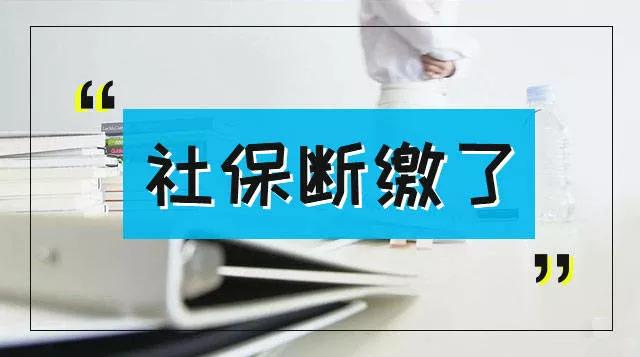 “
社保断缴了
”